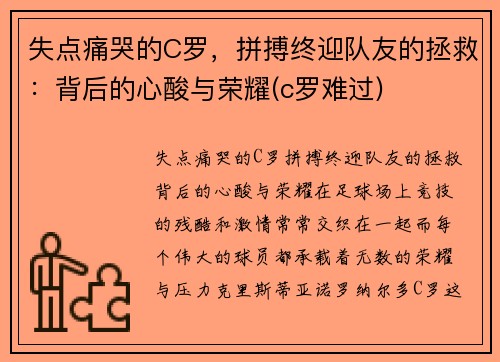 失点痛哭的C罗，拼搏终迎队友的拯救：背后的心酸与荣耀(c罗难过)

失点痛哭的C罗拼搏终迎队友的拯救背后的心酸与荣耀在足球场上竞技的残酷和激情常常交织在一起而每个伟大的球员都承载着无数的荣耀与压力克里斯蒂亚诺罗纳尔多C罗这